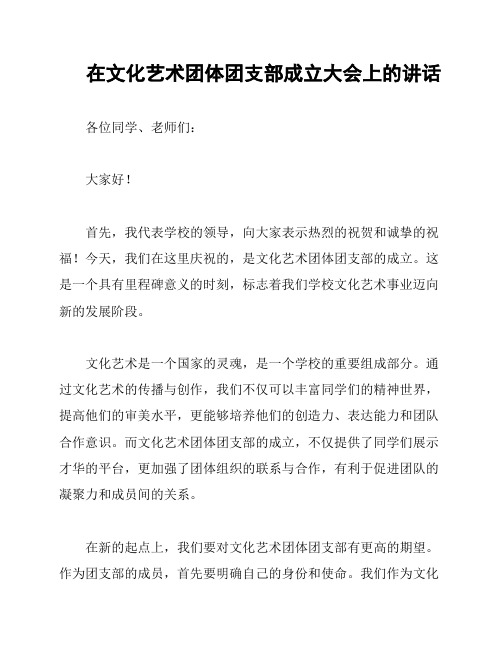 在文化艺术团体团支部成立大会上的讲话

各位同学、老师们：

大家好！

首先，我代表学校的领导，向大家表示热烈的祝贺和诚挚的祝福！今天，我们在这里庆祝的，是文化艺术团体团支部的成立。这是一个具有里程碑意义的时刻，标志着我们学校文化艺术事业迈向新的发展阶段。

文化艺术是一个国家的灵魂，是一个学校的重要组成部分。通过文化艺术的传播与创作，我们不仅可以丰富同学们的精神世界，提高他们的审美水平，更能够培养他们的创造力、表达能力和团队合作意识。而文化艺术团体团支部的成立，不仅提供了同学们展示才华的平台，更加强了团体组织的联系与合作，有利于促进团队的凝聚力和成员间的关系。

在新的起点上，我们要对文化艺术团体团支部有更高的期望。作为团支部的成员，首先要明确自己的身份和使命。我们作为文化